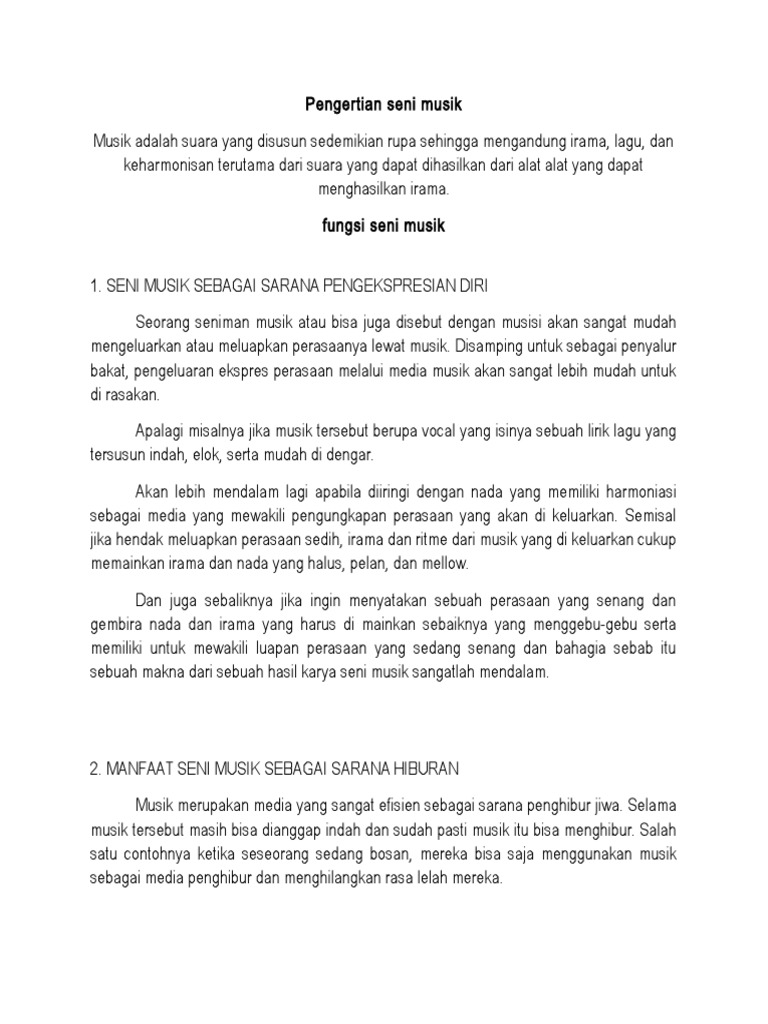 Pengertian seni musik

Musik adalah suara yang disusun sedemikian rupa sehingga mengandung irama, lagu, dan keharmonisan terutama dari suara yang dapat dihasilkan dari alat alat yang dapat menghasilkan irama.

fungsi seni musik

1. SENI MUSIK SEBAGAI SARANA PENGEKSPRESIAN DIRI

Seorang seniman musik atau bisa juga disebut dengan musisi akan sangat mudah mengeluarkan atau meluapkan perasaanya lewat musik. Disamping untuk sebagai penyalur bakat, pengeluaran ekspres perasaan melalui media musik akan sangat lebih mudah untuk di rasakan.

Apalagi misalnya jika musik tersebut berupa vocal yang isinya sebuah lirik lagu yang tersusun indah, elok, serta mudah di dengar.

Akan lebih mendalam lagi apabila diiringi dengan nada yang memiliki harmoniasi sebagai media yang mewakili pengungkapan perasaan yang akan di keluarkan. Semisal jika hendak meluapkan perasaan sedih, irama dan ritme dari musik yang di keluarkan cukup memainkan irama dan nada yang halus, pelan, dan mellow.

Dan juga sebaliknya jika ingin menyatakan sebuah perasaan yang senang dan gembira nada dan irama yang harus di mainkan sebaiknya yang menggebu-gebu serta memiliki untuk mewakili luapan perasaan yang sedang senang dan bahagia sebab itu sebuah makna dari sebuah hasil karya seni musik sangatlah mendalam.

2. MANFAAT SENI MUSIK SEBAGAI SARANA HIBURAN

Musik merupakan media yang sangat efisien sebagai sarana penghibur jiwa. Selama musik tersebut masih bisa dianggap indah dan sudah pasti musik itu bisa menghibur. Salah satu contohnya ketika seseorang sedang bosan, mereka bisa saja menggunakan musik sebagai media penghibur dan menghilangkan rasa lelah mereka.